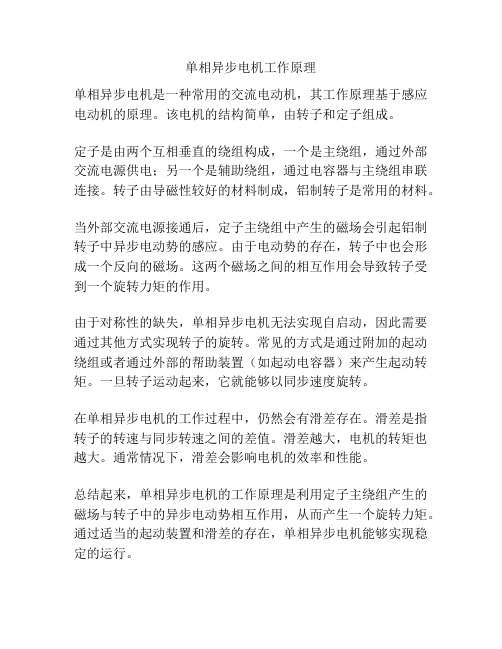 单相异步电机工作原理

单相异步电机是一种常用的交流电动机，其工作原理基于感应电动机的原理。该电机的结构简单，由转子和定子组成。

定子是由两个互相垂直的绕组构成，一个是主绕组，通过外部交流电源供电；另一个是辅助绕组，通过电容器与主绕组串联连接。转子由导磁性较好的材料制成，铝制转子是常用的材料。

当外部交流电源接通后，定子主绕组中产生的磁场会引起铝制转子中异步电动势的感应。由于电动势的存在，转子中也会形成一个反向的磁场。这两个磁场之间的相互作用会导致转子受到一个旋转力矩的作用。

由于对称性的缺失，单相异步电机无法实现自启动，因此需要通过其他方式实现转子的旋转。常见的方式是通过附加的起动绕组或者通过外部的帮助装置（如起动电容器）来产生起动转矩。一旦转子运动起来，它就能够以同步速度旋转。

在单相异步电机的工作过程中，仍然会有滑差存在。滑差是指转子的转速与同步转速之间的差值。滑差越大，电机的转矩也越大。通常情况下，滑差会影响电机的效率和性能。

总结起来，单相异步电机的工作原理是利用定子主绕组产生的磁场与转子中的异步电动势相互作用，从而产生一个旋转力矩。通过适当的起动装置和滑差的存在，单相异步电机能够实现稳定的运行。